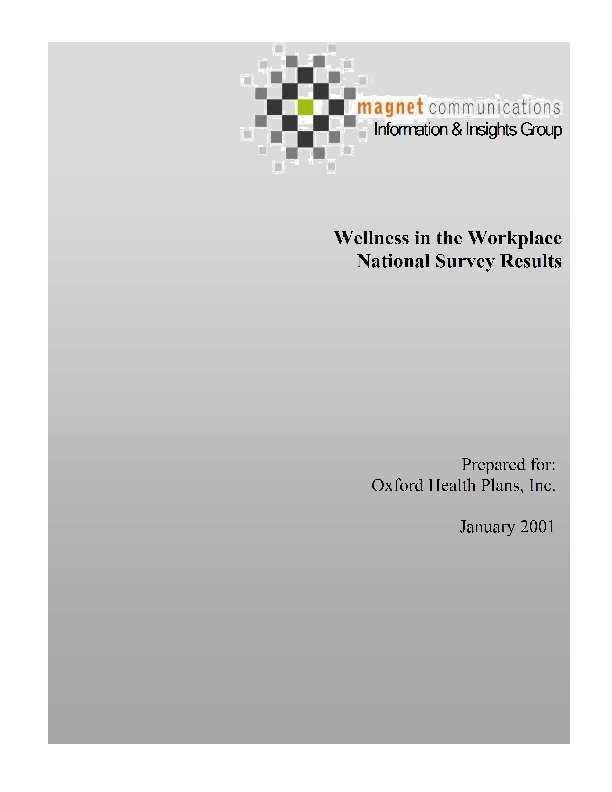 magnet communications
Information & Insights Group

Wellness in the Workplace
National Survey Results

Prepared for:
Oxford Health Plans, Inc.

January 2001